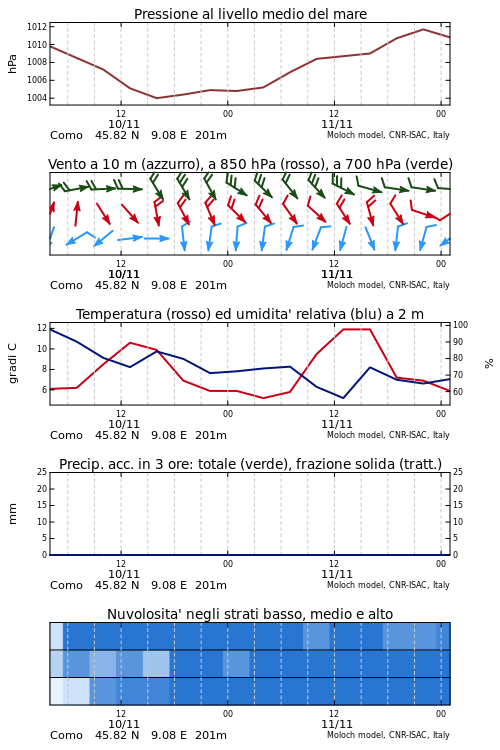 Pressione al livello medio del mare

hPa

1012
1010
1008
1006
1004

12 00 12 00
10/11 11/11

Como 45.82 N 9.08 E 201m Moloch model, CNR-ISAC, Italy

Vento a 10 m (azzurro), a 850 hPa (rosso), a 700 hPa (verde)

12 00 12 00
10/11 11/11

Como 45.82 N 9.08 E 201m Moloch model, CNR-ISAC, Italy

Temperatura (rosso) ed umidita' relativa (blu) a 2 m

gradi C

12
10
8
6

100
90
80
70
60

%

12 00 12 00
10/11 11/11

Como 45.82 N 9.08 E 201m Moloch model, CNR-ISAC, Italy

Precip. acc. in 3 ore: totale (verde), frazione solida (tratt.)

mm

25
20
15
10
5
0

25
20
15
10
5
0

12 00 12 00
10/11 11/11

Como 45.82 N 9.08 E 201m Moloch model, CNR-ISAC, Italy

Nuvolosita' negli strati basso, medio e alto

12 00 12 00
10/11 11/11

Como 45.82 N 9.08 E 201m Moloch model, CNR-ISAC, Italy